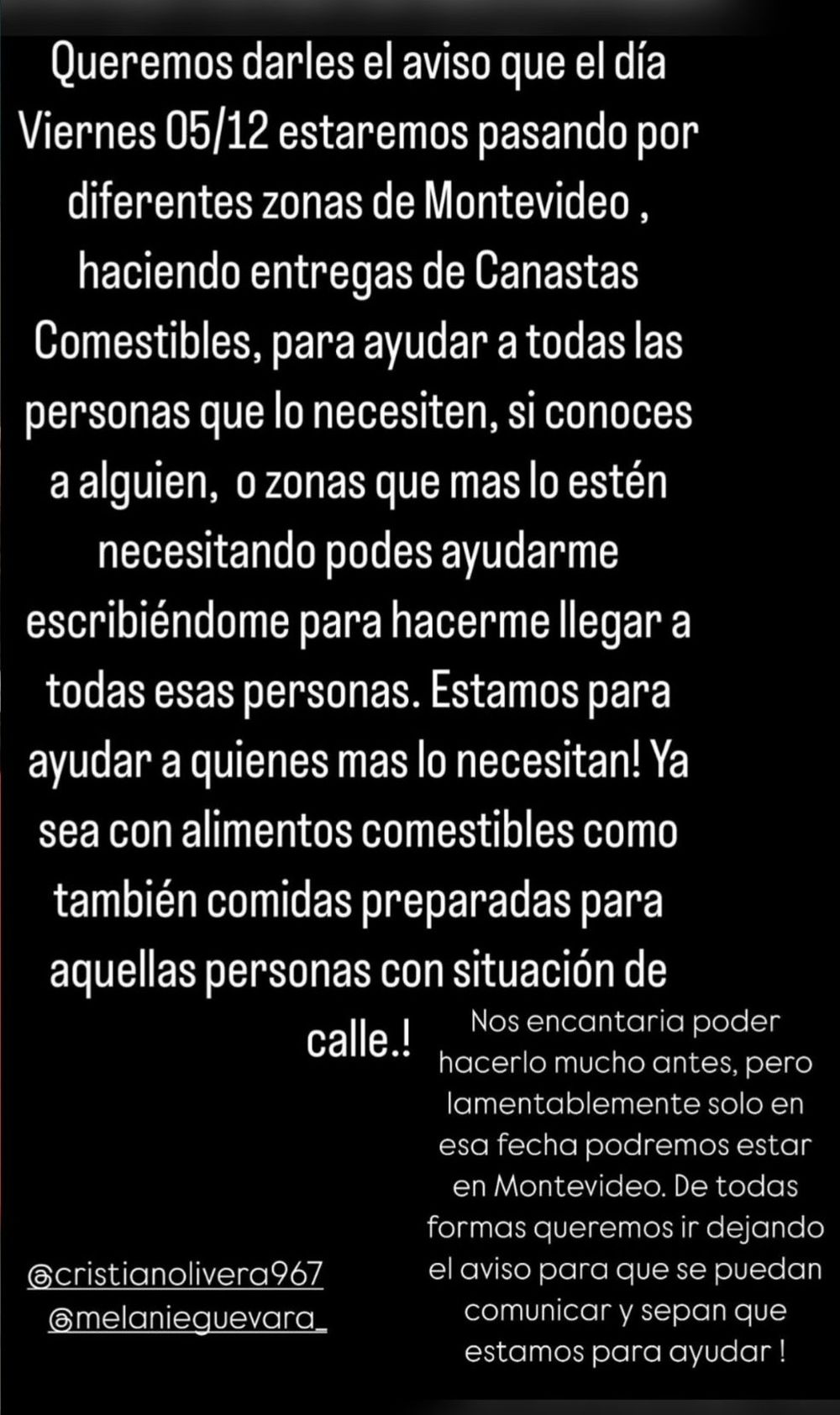 Queremos darles el aviso que el día Viernes 05/12 estaremos pasando por diferentes zonas de Montevideo , haciendo entregas de Canastas Comestibles, para ayudar a todas las personas que lo necesiten, si conoces a alguien, o zonas que mas lo estén necesitando podes ayudarme escribiéndome para hacerme llegar a todas esas personas. Estamos para ayudar a quienes mas lo necesitan! Ya sea con alimentos comestibles como también comidas preparadas para aquellas personas con situación de calle.!

Nos encantaria poder hacerlo mucho antes, pero lamentablemente solo en esa fecha podremos estar en Montevideo. De todas formas queremos ir dejando el aviso para que se puedan comunicar y sepan que estamos para ayudar !

@cristianolivera967
@melanieguevara_